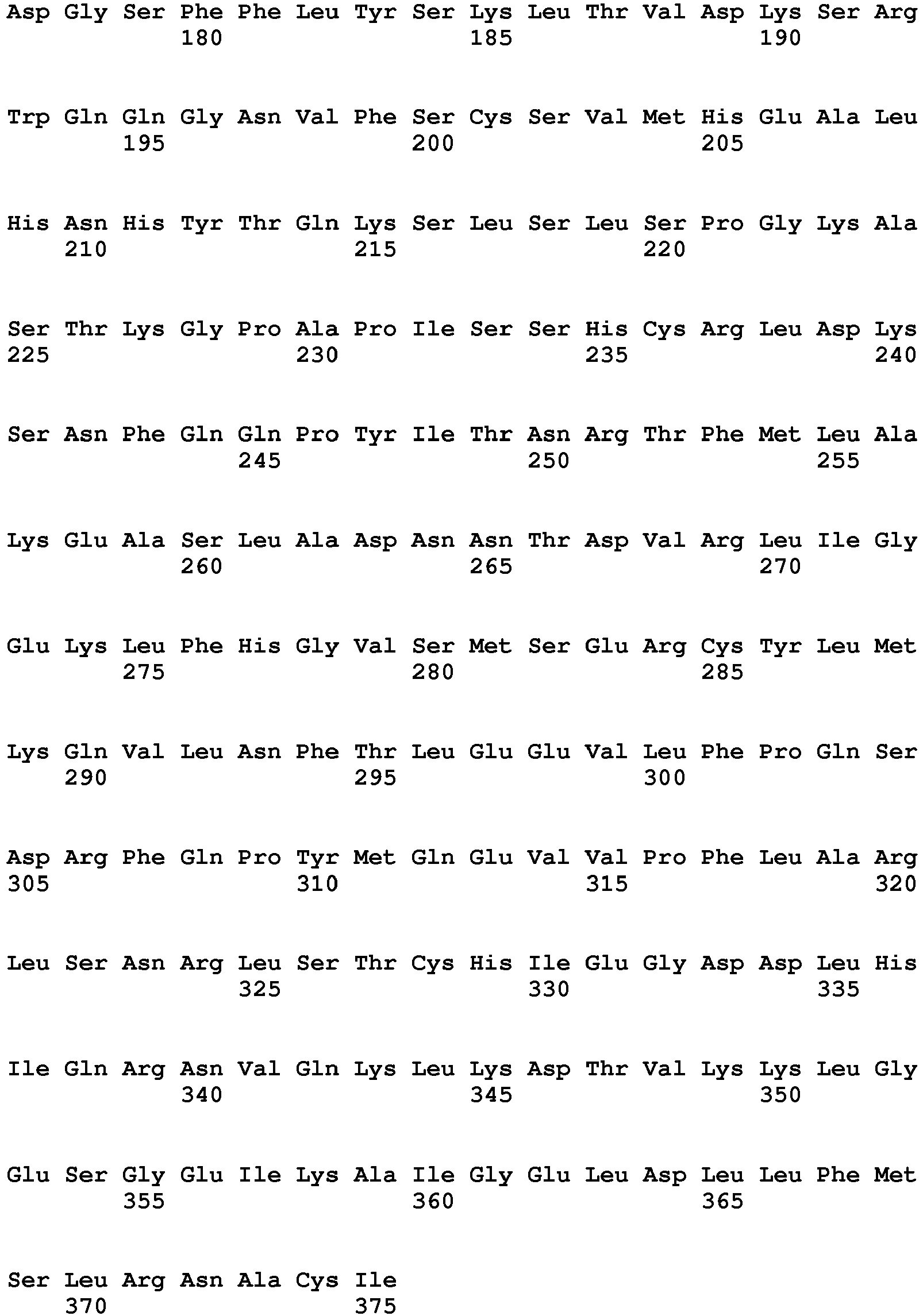 Asp Gly Ser Phe Phe Leu Tyr Ser Lys Leu Thr Val Asp Lys Ser Arg
180 185 190

Trp Gln Gln Gly Asn Val Phe Ser Cys Ser Val Met His Glu Ala Leu
195 200 205

His Asn His Tyr Thr Gln Lys Ser Leu Ser Leu Ser Pro Gly Lys Ala
210 215 220

Ser Thr Lys Gly Pro Ala Pro Ile Ser Ser His Cys Arg Leu Asp Lys
225 230 235 240

Ser Asn Phe Gln Gln Pro Tyr Ile Thr Asn Arg Thr Phe Met Leu Ala
245 250 255

Lys Glu Ala Ser Leu Ala Asp Asn Asn Thr Asp Val Arg Leu Ile Gly
260 265 270

Glu Lys Leu Phe His Gly Val Ser Met Ser Glu Arg Cys Tyr Leu Met
275 280 285

Lys Gln Val Leu Asn Phe Thr Leu Glu Glu Val Leu Phe Pro Gln Ser
290 295 300

Asp Arg Phe Gln Pro Tyr Met Gln Glu Val Val Pro Phe Leu Ala Arg
305 310 315 320

Leu Ser Asn Arg Leu Ser Thr Cys His Ile Glu Gly Asp Asp Leu His
325 330 335

Ile Gln Arg Asn Val Gln Lys Leu Lys Asp Thr Val Lys Lys Leu Gly
340 345 350

Glu Ser Gly Glu Ile Lys Ala Ile Gly Glu Leu Asp Leu Leu Phe Met
355 360 365

Ser Leu Arg Asn Ala Cys Ile
370 375